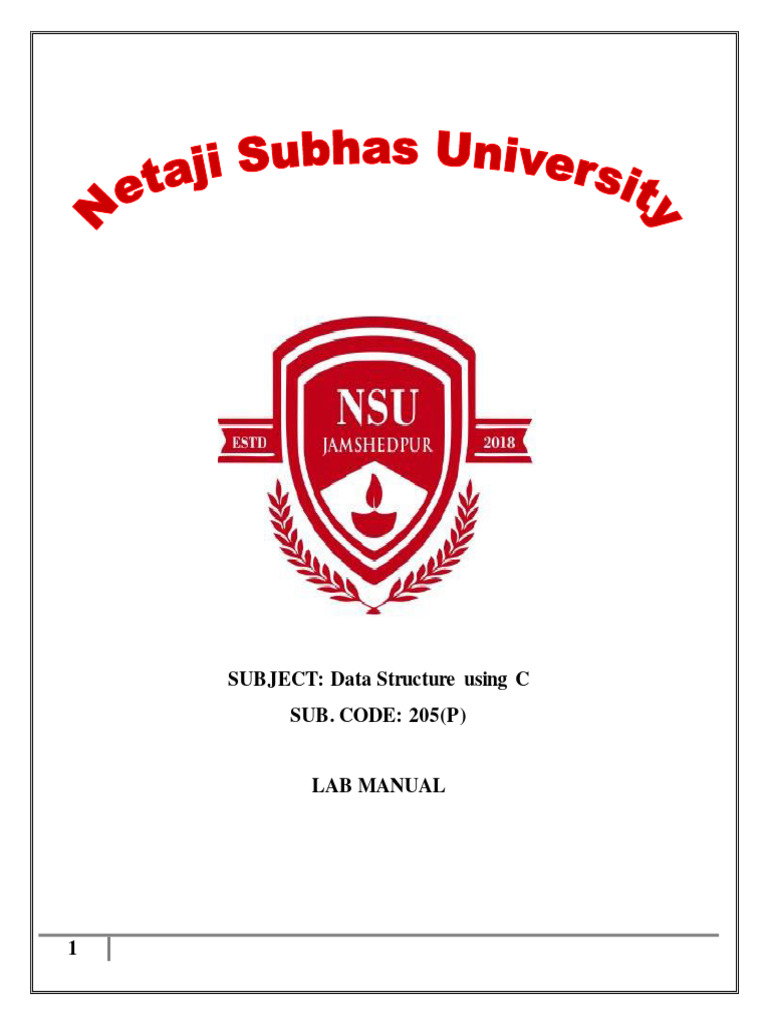 Netaji Subhas University

ESTD NSU JAMSHEDPUR 2018

SUBJECT: Data Structure using C

SUB. CODE: 205(P)

LAB MANUAL

1